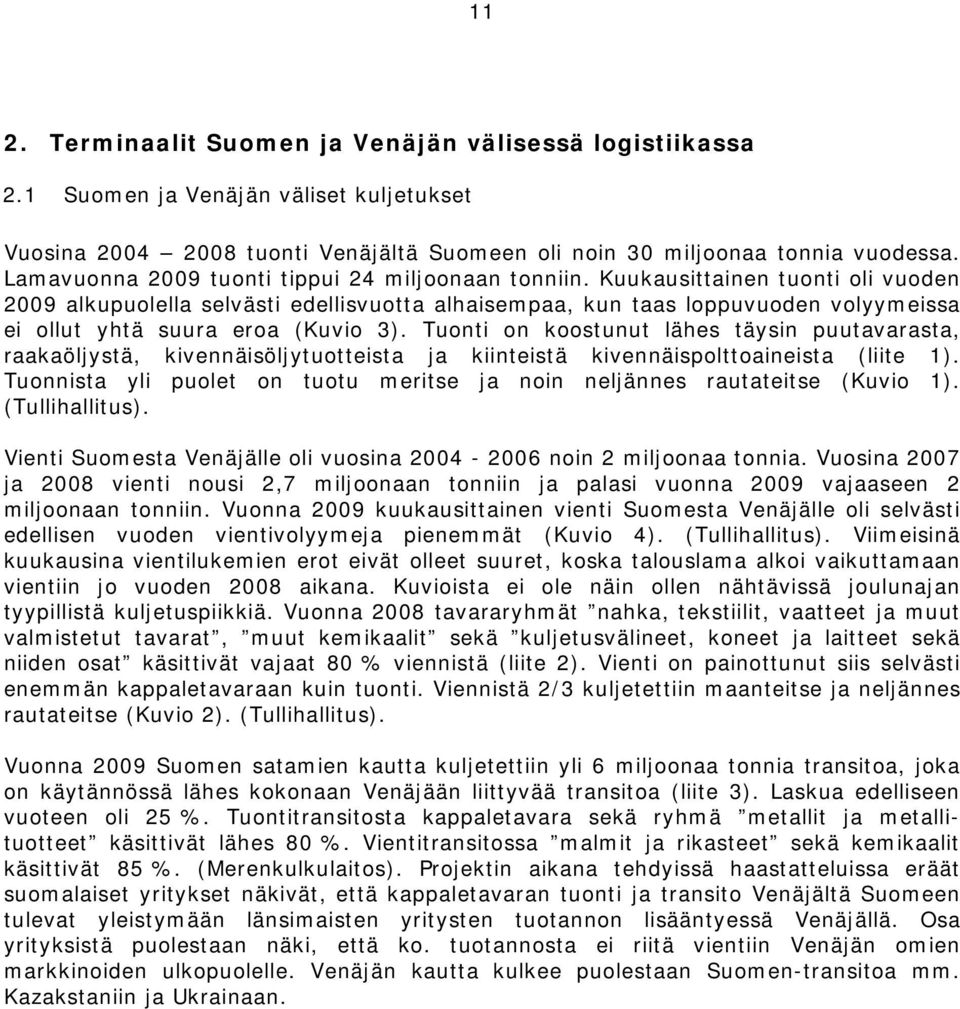 11

2. Terminaalit Suomen ja Venäjän välisessä logistiikassa

2.1 Suomen ja Venäjän väliset kuljetukset

Vuosina 2004 – 2008 tuonti Venäjältä Suomeen oli noin 30 miljoonaa tonnia vuodessa. Lamavuonna 2009 tuonti tippui 24 miljoonaan tonniin. Kuukausittainen tuonti oli vuoden 2009 alkupuolella selvästi edellisvuotta alhaisempaa, kun taas loppuvuoden volyymeissa ei ollut yhtä suura eroa (Kuvio 3). Tuonti on koostunut lähes täysin puutavarasta, raakaöljystä, kivennäisöljytuotteista ja kiinteistä kivennäispolttoaineista (liite 1). Tuonnista yli puolet on tuotu meritse ja noin neljännes rautateitse (Kuvio 1). (Tullihallitus).

Vienti Suomesta Venäjälle oli vuosina 2004 - 2006 noin 2 miljoonaa tonnia. Vuosina 2007 ja 2008 vienti nousi 2,7 miljoonaan tonniin ja palasi vuonna 2009 vajaaseen 2 miljoonaan tonniin. Vuonna 2009 kuukausittainen vienti Suomesta Venäjälle oli selvästi edellisen vuoden vientivolyymeja pienemmät (Kuvio 4). (Tullihallitus). Viimeisinä kuukausina vientilukemien erot eivät olleet suuret, koska talouslama alkoi vaikuttamaan vientiin jo vuoden 2008 aikana. Kuvioista ei ole näin ollen nähtävissä joulunajan tyypillistä kuljetuspiikkiä. Vuonna 2008 tavararyhmät ”nahka, tekstiilit, vaatteet ja muut valmistetut tavarat”, ”muut kemikaalit” sekä ”kuljetusvälineet, koneet ja laitteet sekä niiden osat” käsittivät vajaat 80 % viennistä (liite 2). Vienti on painottunut siis selvästi enemmän kappaletavaraan kuin tuonti. Viennistä 2/3 kuljetettiin maanteitse ja neljännes rautateitse (Kuvio 2). (Tullihallitus).

Vuonna 2009 Suomen satamien kautta kuljetettiin yli 6 miljoonaa tonnia transitoa, joka on käytännössä lähes kokonaan Venäjään liittyvää transitoa (liite 3). Laskua edelliseen vuoteen oli 25 %. Tuontitransitosta kappaletavara sekä ryhmä ”metallit ja metallituotteet” käsittivät lähes 80 %. Vientitransitossa ”malmit ja rikasteet” sekä kemikaalit käsittivät 85 %. (Merenkulkulaitos). Projektin aikana tehdyissä haastatteluissa eräät suomalaiset yritykset näkivät, että kappaletavaran tuonti ja transito Venäjältä Suomeen tulevat yleistymään länsimaisten yritysten tuotannon lisääntyessä Venäjällä. Osa yrityksistä puolestaan näki, että ko. tuotannosta ei riitä vientiin Venäjän omien markkinoiden ulkopuolelle. Venäjän kautta kulkee puolestaan Suomen-transitoa mm. Kazakstaniin ja Ukrainaan.